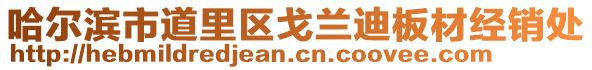 哈尔滨市道里区戈兰迪板材经销处
http://hebmildredjean.cn.coovee.com